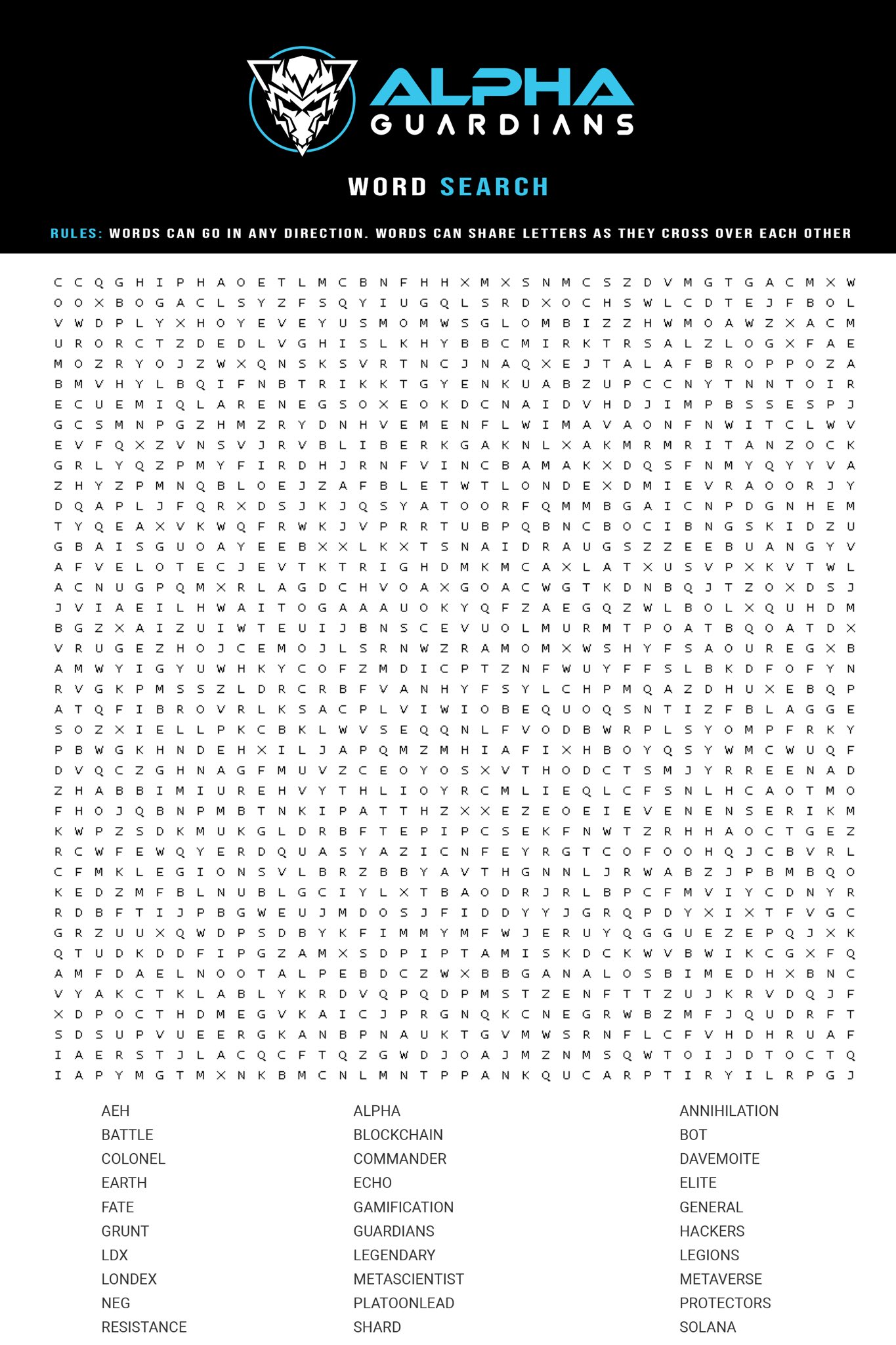 ALPHA GUARDIANS

WORD SEARCH

RULES: WORDS CAN GO IN ANY DIRECTION. WORDS CAN SHARE LETTERS AS THEY CROSS OVER EACH OTHER

C C Q G H I P H A O E T L M C B N F H H X M X S N M C S Z D V M G T G A C M X W
O O X B O G A C L S Y Z F S Q Y I U G Q L S R D X O C H S W L C D T E J F B O L
V W D P L Y X H O Y E V E Y U S M O M W S G L O M B I Z Z H W M O A W Z X A C M
U R O R C T Z D E D L V G H I S L K H Y B B C M I R K T R S A L Z L O G X F A E
M O Z R Y O J Z W X Q N S K S V R T N C J N A Q X E J T A L A F B R O P P O Z A
B M V H Y L B Q I F N B T R I K K T G Y E N K U A B Z U P C C N Y T N N T O I R
E C U E M I Q L A R E N E G S O X E O K D C N A I D V H D J I M P B S S E S P J
G C S M N P G Z H M Z R Y D N H V E M E N F L W I M A V A O N F N W I T C L W V
E V F Q X Z V N S V J R V B L I B E R K G A K N L X A K M R M R I T A N Z O C K
G R L Y Q Z P M Y F I R D H J R N F V I N C B A M A K X D Q S F N M Y Q Y Y V A
Z H Y Z P M N Q B L O E J Z A F B L E T W T L O N D E X D M I E V R A O O R J Y
D Q A P L J F Q R X D S J K J Q S Y A T O O R F Q M M B G A I C N P D G N H E M
T Y Q E A X V K W Q F R W K J V P R R T U B P Q B N C B O C I B N G S K I D Z U
G B A I S G U O A Y E E B X X L K X T S N A I D R A U G S Z Z E E B U A N G Y V
A F V E L O T E C J E V T K T R I G H D M K M C A X L A T X U S V P X K V T W L
A C N U G P Q M X R L A G D C H V O A X G O A C W G T K D N B Q J T Z O X D S J
J V I A E I L H W A I T O G A A A U O K Y Q F Z A E G Q Z W L B O L X Q U H D M
B G Z X A I Z U I W T E U I J B N S C E V U O L M U R M T P O A T B Q O A T D X
V R U G E Z H O J C E M O J L S R N W Z R A M O M X W S H Y F S A O U R E G X B
A M W Y I G Y U W H K Y C O F Z M D I C P T Z N F W U Y F F S L B K D F O F Y N
R V G K P M S S Z L D R C R B F V A N H Y F S Y L C H P M Q A Z D H U X E B Q P
A T Q F I B R O V R L K S A C P L V I W I O B E Q U O Q S N T I Z F B L A G G E
S O Z X I E L L P K C B K L W V S E Q Q N L F V O D B W R P L S Y O M P F R K Y
P B W G K H N D E H X I L J A P Q M Z M H I A F I X H B O Y Q S Y W M C W U Q F
D V Q C Z G H N A G F M U V Z C E O Y O S X V T H O D C T S M J Y R R E E N A D
Z H A B B I M I U R E H V Y T H L I O Y R C M L I E Q L C F S N L H C A O T M O
F H O J Q B N P M B T N K I P A T T H Z X X E Z E O E I E V E N E N S E R I K M
K W P Z S D K M U K G L D R B F T E P I P C S E K F N W T Z R H H A O C T G E Z
R C W F E W Q Y E R D Q U A S Y A Z I C N F E Y R G T C O F O O H Q J C B V R L
C F M K L E G I O N S V L B R Z B B Y A V T H G N N L J R W A B Z J P B M B Q O
K E D Z M F B L N U B L G C I Y L X T B A O D R J R L B P C F M V I Y C D N Y R
R D B F T I J P B G W E U J M D O S J F I D D Y Y J G R Q P D Y X I X T F V G C
G R Z U U X Q W D P S D B Y K F I M M Y M F W J E R U Y Q G G U E Z E P Q J X K
Q T U D K D D F I P G Z A M X S D P I P T A M I S K D C K W V B W I K C G X F Q
A M F D A E L N O O T A L P E B D C Z W X B B G A N A L O S B I M E D H X B N C
V Y A K C T K L A B L Y K R D V Q P Q D P M S T Z E N F T T Z U J K R V D Q J F
X D P O C T H D M E G V K A I C J P R G N Q K C N E G R W B Z M F J Q U D R F T
S D S U P V U E E R G K A N B P N A U K T G V M W S R N F L C F V H D H R U A F
I A E R S T J L A C Q C F T Q Z G W D J O A J M Z N M S Q W T O I J D T O C T Q
I A P Y M G T M X N K B M C N L M N T P P A N K Q U C A R P T I R Y I L R P G J

AEH
BATTLE
COLONEL
EARTH
FATE
GRUNT
LDX
LONDEX
NEG
RESISTANCE

ALPHA
BLOCKCHAIN
COMMANDER
ECHO
GAMIFICATION
GUARDIANS
LEGENDARY
METASCIENTIST
PLATOONLEAD
SHARD

ANNIHILATION
BOT
DAVEMOITE
ELITE
GENERAL
HACKERS
LEGIONS
METAVERSE
PROTECTORS
SOLANA